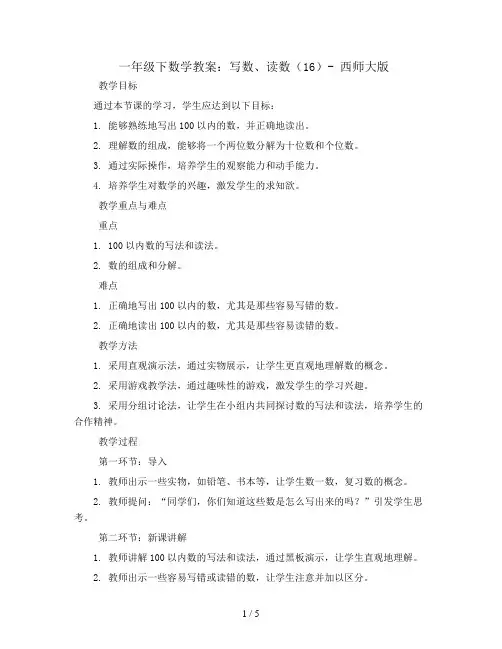 一年级下数学教案：写数、读数（16）- 西师大版

教学目标

通过本节课的学习，学生应达到以下目标：

1. 能够熟练地写出 100 以内的数，并正确地读出。

2. 理解数的组成，能够将一个两位数分解为十位数和个位数。

3. 通过实际操作，培养学生的观察能力和动手能力。

4. 培养学生对数学的兴趣，激发学生的求知欲。

教学重点与难点

重点

1. 100 以内数的写法和读法。

2. 数的组成和分解。

难点

1. 正确地写出 100 以内的数，尤其是那些容易写错的数。

2. 正确地读出 100 以内的数，尤其是那些容易读错的数。

教学方法

1. 采用直观演示法，通过实物展示，让学生更直观地理解数的概念。

2. 采用游戏教学法，通过趣味性的游戏，激发学生的学习兴趣。

3. 采用分组讨论法，让学生在小组内共同探讨数的写法和读法，培养学生的合作精神。

教学过程

第一环节：导入

1. 教师出示一些实物，如铅笔、书本等，让学生数一数，复习数的概念。

2. 教师提问：“同学们，你们知道这些数是怎么写出来的吗？”引发学生思考。

第二环节：新课讲解

1. 教师讲解 100 以内数的写法和读法，通过黑板演示，让学生直观地理解。

2. 教师出示一些容易写错或读错的数，让学生注意并加以区分。

1 / 5